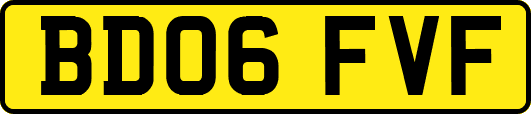 BD06 FVF